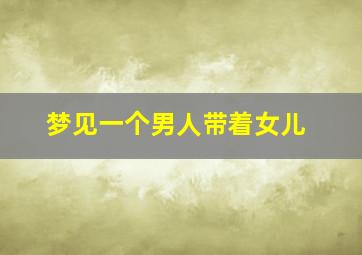 梦见一个男人带着女儿